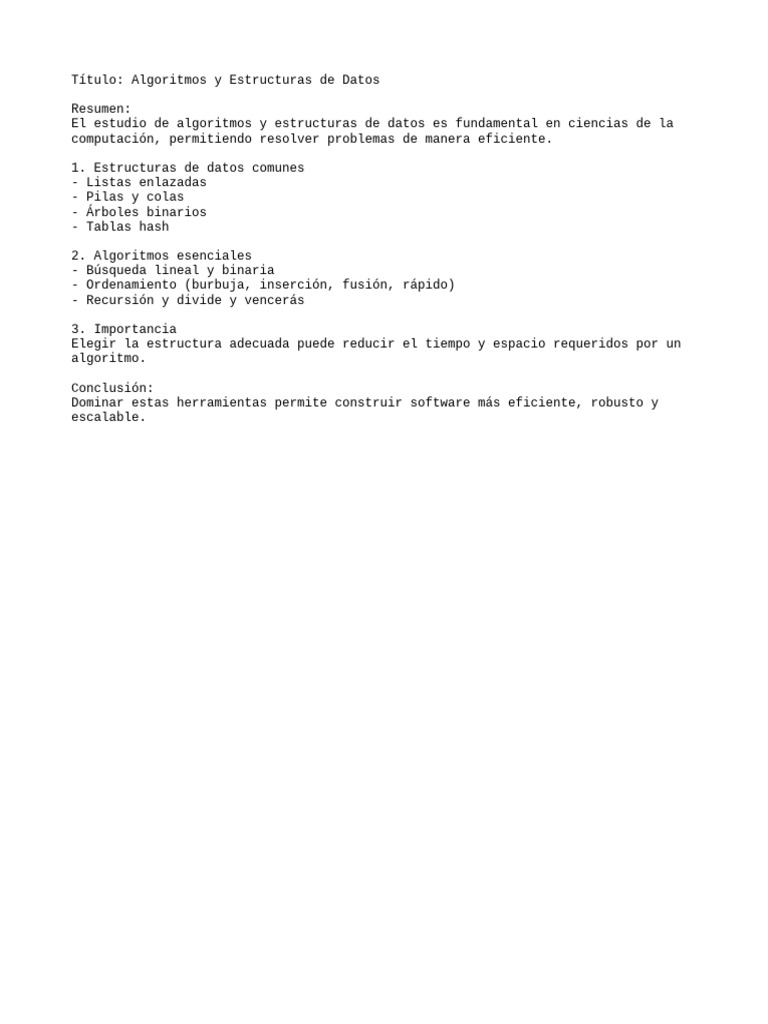 Título: Algoritmos y Estructuras de Datos

Resumen:
El estudio de algoritmos y estructuras de datos es fundamental en ciencias de la computación, permitiendo resolver problemas de manera eficiente.

1. Estructuras de datos comunes
- Listas enlazadas
- Pilas y colas
- Árboles binarios
- Tablas hash

2. Algoritmos esenciales
- Búsqueda lineal y binaria
- Ordenamiento (burbuja, inserción, fusión, rápido)
- Recursión y divide y vencerás

3. Importancia
Elegir la estructura adecuada puede reducir el tiempo y espacio requeridos por un algoritmo.

Conclusión:
Dominar estas herramientas permite construir software más eficiente, robusto y escalable.